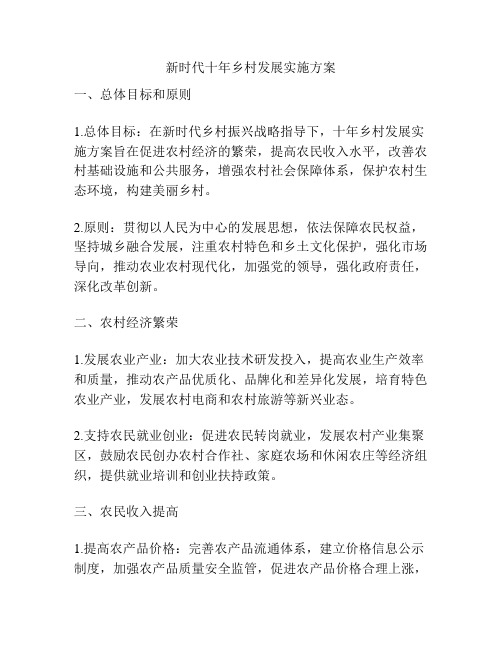 新时代十年乡村发展实施方案

一、总体目标和原则

1.总体目标：在新时代乡村振兴战略指导下，十年乡村发展实施方案旨在促进农村经济的繁荣，提高农民收入水平，改善农村基础设施和公共服务，增强农村社会保障体系，保护农村生态环境，构建美丽乡村。

2.原则：贯彻以人民为中心的发展思想，依法保障农民权益，坚持城乡融合发展，注重农村特色和乡土文化保护，强化市场导向，推动农业农村现代化，加强党的领导，强化政府责任，深化改革创新。

二、农村经济繁荣

1.发展农业产业：加大农业技术研发投入，提高农业生产效率和质量，推动农产品优质化、品牌化和差异化发展，培育特色农业产业，发展农村电商和农村旅游等新兴业态。

2.支持农民就业创业：促进农民转岗就业，发展农村产业集聚区，鼓励农民创办农村合作社、家庭农场和休闲农庄等经济组织，提供就业培训和创业扶持政策。

三、农民收入提高

1.提高农产品价格：完善农产品流通体系，建立价格信息公示制度，加强农产品质量安全监管，促进农产品价格合理上涨，